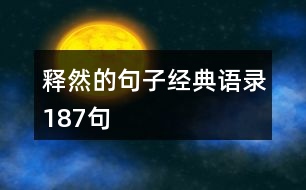 释然的句子经典语录187句